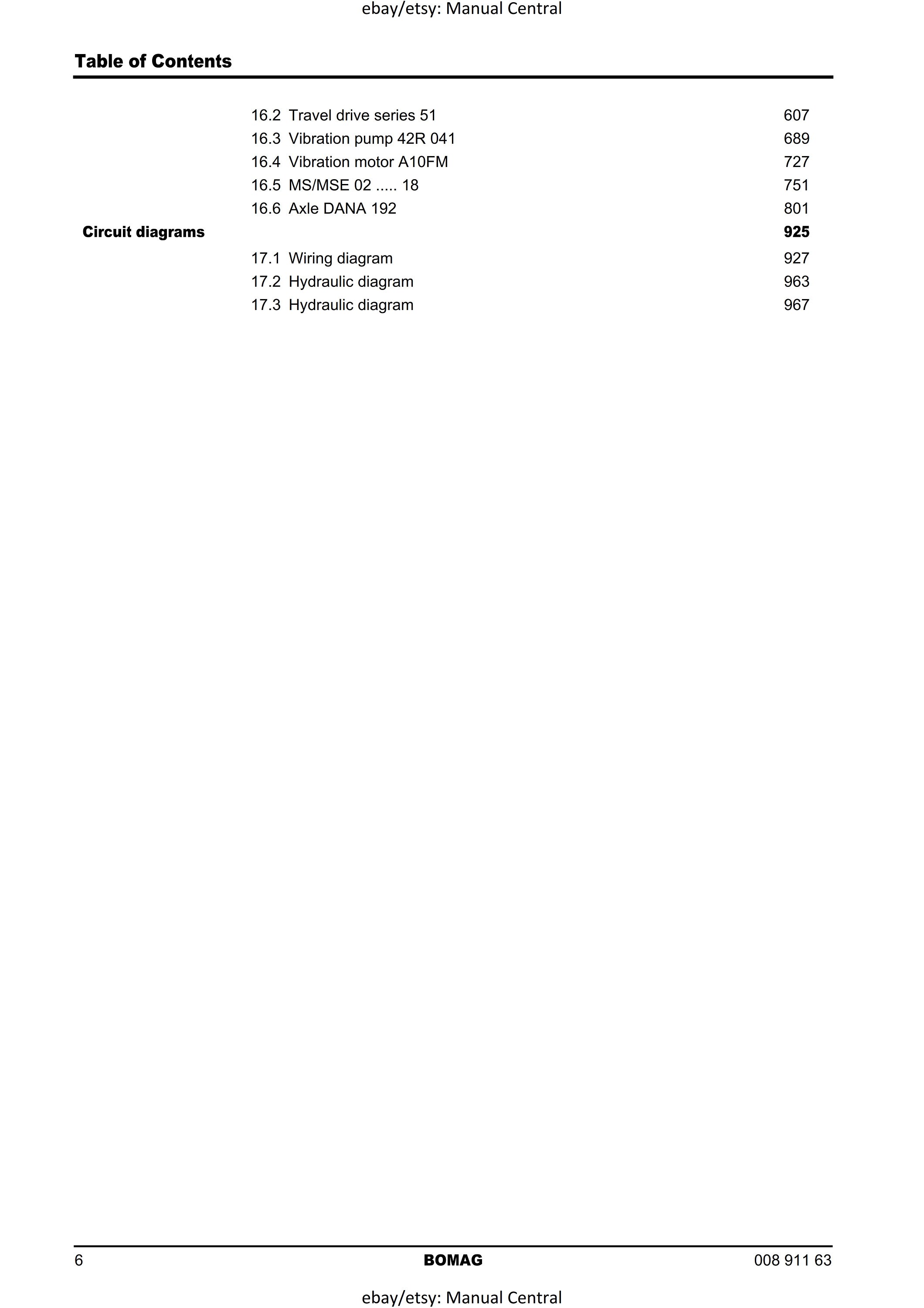 ebay/etsy: Manual Central

Table of Contents

16.2 Travel drive series 51 607
16.3 Vibration pump 42R 041 689
16.4 Vibration motor A10FM 727
16.5 MS/MSE 02 ..... 18 751
16.6 Axle DANA 192 801

Circuit diagrams 925

17.1 Wiring diagram 927
17.2 Hydraulic diagram 963
17.3 Hydraulic diagram 967

6 BOMAG 008 911 63

ebay/etsy: Manual Central